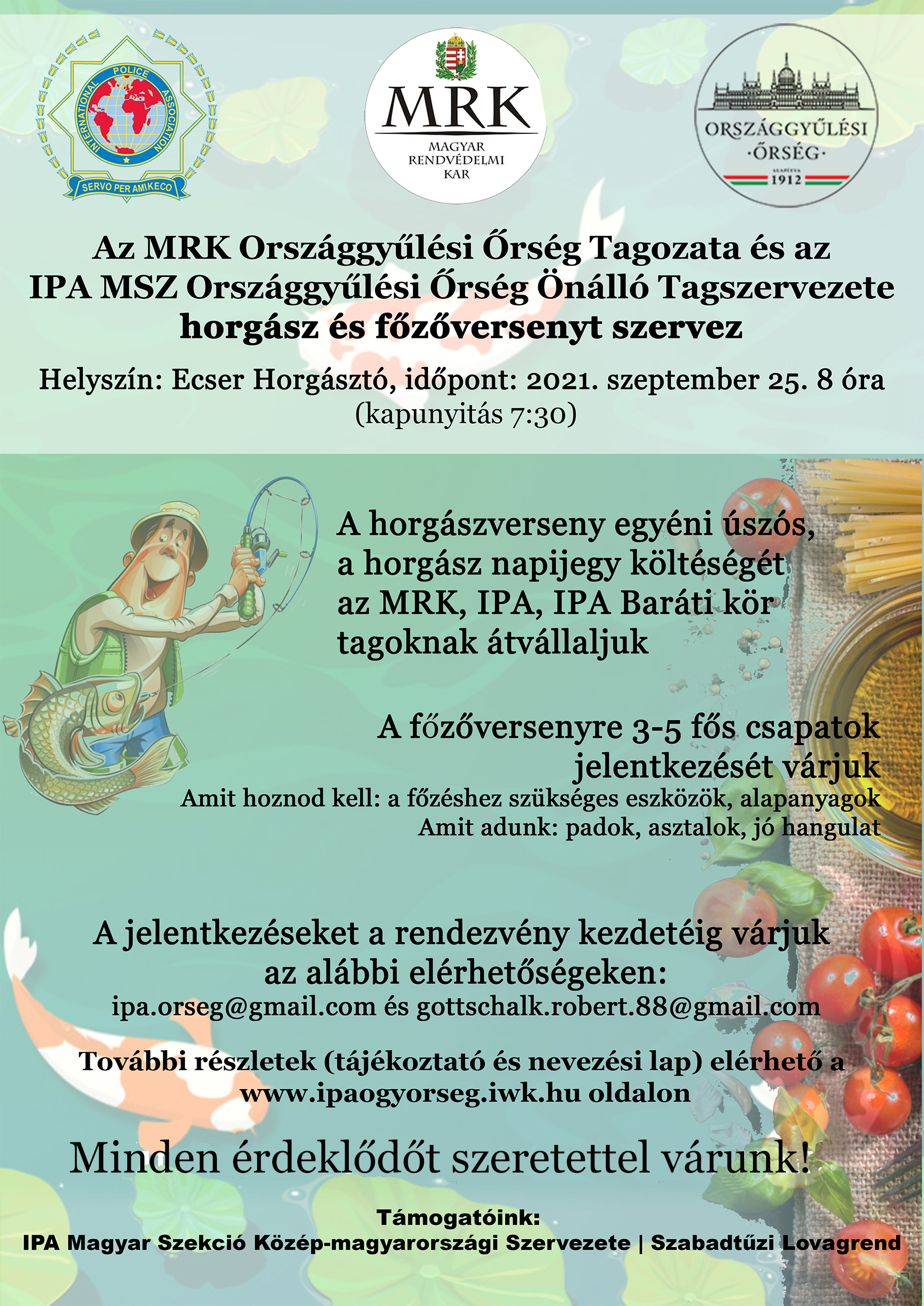 INTERNATIONAL POLICE ASSOCIATION
SERVO PER AMIKECO

MRK
MAGYAR RENDVÉDELMI KAR

ORSZÁGGYŰLÉSI ·ŐRSÉG·
ALAPÍTVA 1912

Az MRK Országgyűlési Őrség Tagozata és az IPA MSZ Országgyűlési Őrség Önálló Tagszervezete horgász és főzőversenyt szervez

Helyszín: Ecser Horgásztó, időpont: 2021. szeptember 25. 8 óra (kapunyitás 7:30)

A horgászverseny egyéni úszós, a horgász napijegy költéségét az MRK, IPA, IPA Baráti kör tagoknak átvállaljuk

A főzőversenyre 3-5 fős csapatok jelentkezését várjuk
Amit hoznod kell: a főzéshez szükséges eszközök, alapanyagok
Amit adunk: padok, asztalok, jó hangulat

A jelentkezéseket a rendezvény kezdetéig várjuk az alábbi elérhetőségeken:
ipa.orseg@gmail.com és gottschalk.robert.88@gmail.com

További részletek (tájékoztató és nevezési lap) elérhető a www.ipaogyorseg.iwk.hu oldalon

Minden érdeklődőt szeretettel várunk!

Támogatóink:
IPA Magyar Szekció Közép-magyarországi Szervezete | Szabadtűzi Lovagrend